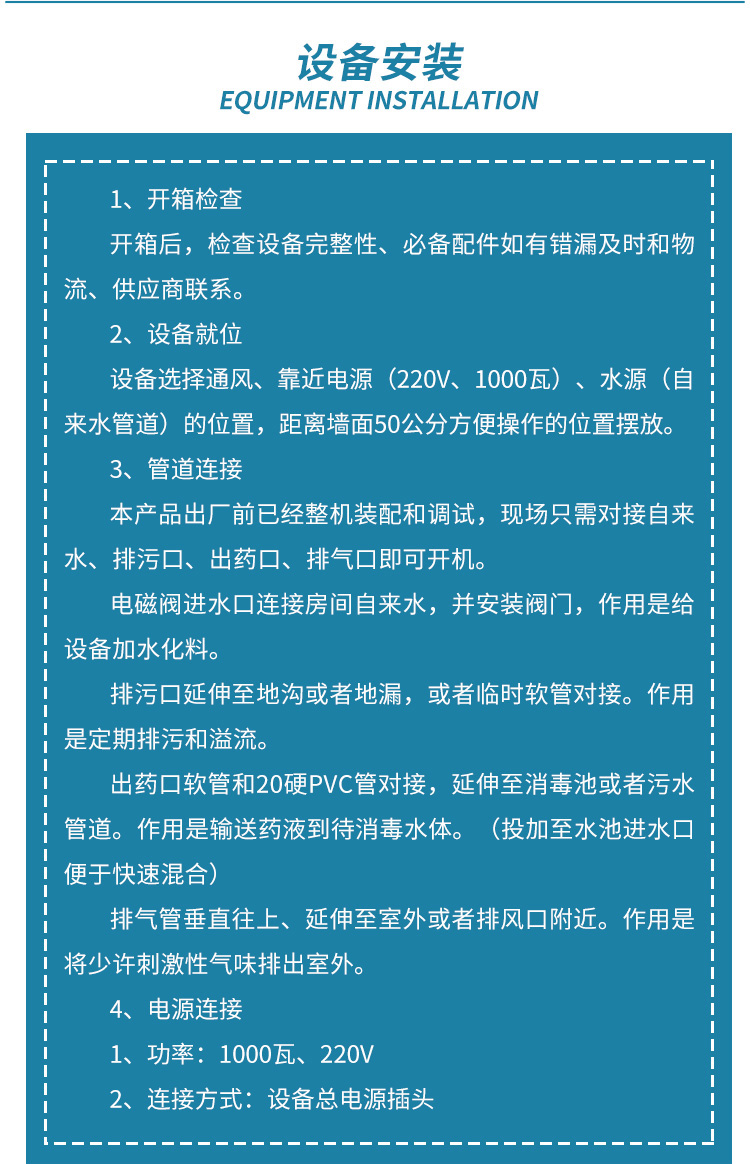 设备安装
EQUIPMENT INSTALLATION

1、开箱检查

开箱后，检查设备完整性、必备配件如有错漏及时和物流、供应商联系。

2、设备就位

设备选择通风、靠近电源（220V、1000瓦）、水源（自来水管道）的位置，距离墙面50公分方便操作的位置摆放。

3、管道连接

本产品出厂前已经整机装配和调试，现场只需对接自来水、排污口、出药口、排气口即可开机。

电磁阀进水口连接房间自来水，并安装阀门，作用是给设备加水化料。

排污口延伸至地沟或者地漏，或者临时软管对接。作用是定期排污和溢流。

出药口软管和20硬PVC管对接，延伸至消毒池或者污水管道。作用是输送药液到待消毒水体。（投加至水池进水口便于快速混合）

排气管垂直往上、延伸至室外或者排风口附近。作用是将少许刺激性气味排出室外。

4、电源连接

1、功率：1000瓦、220V

2、连接方式：设备总电源插头